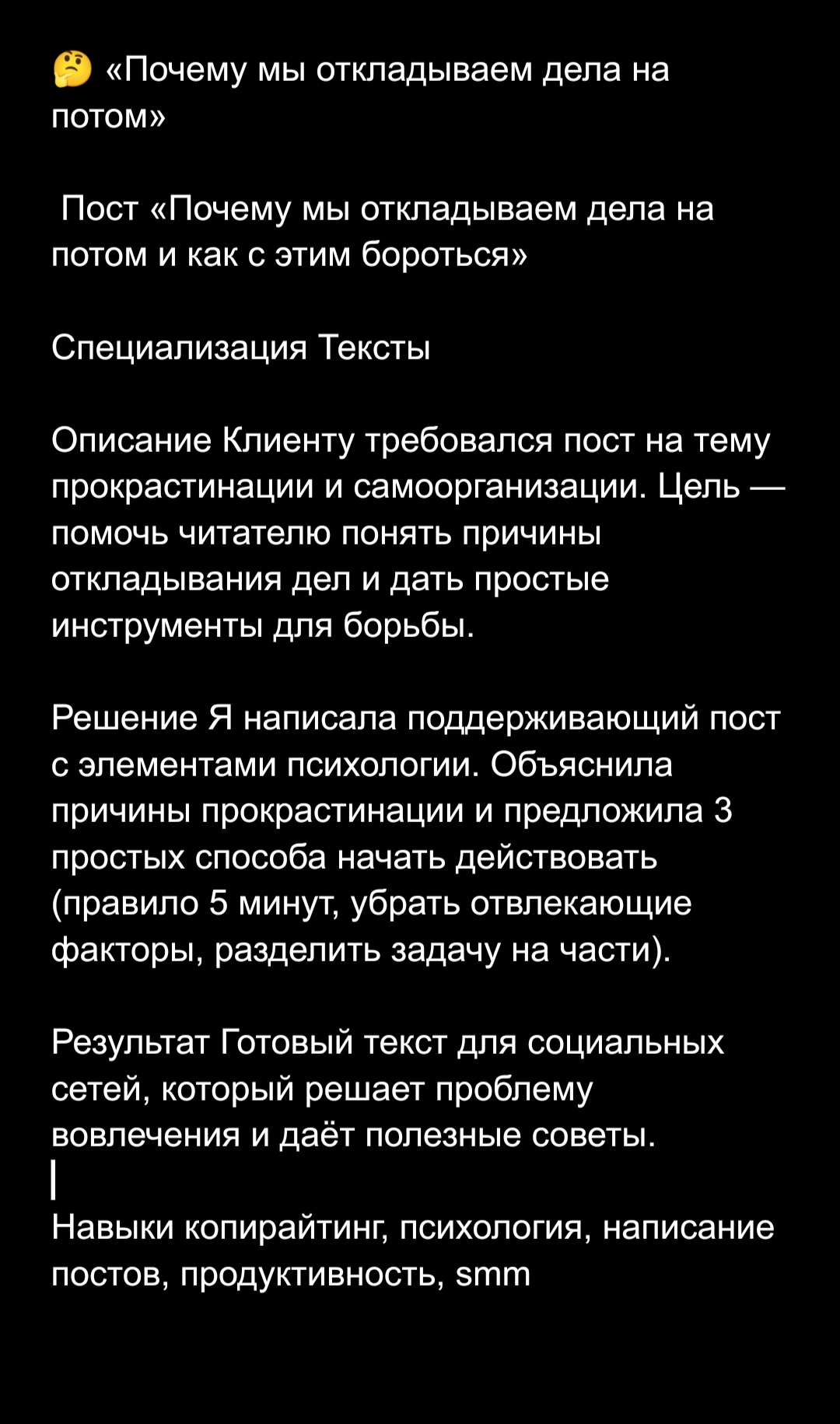 🤔 «Почему мы откладываем дела на потом»

Пост «Почему мы откладываем дела на потом и как с этим бороться»

Специализация Тексты

Описание Клиенту требовался пост на тему прокрастинации и самоорганизации. Цель — помочь читателю понять причины откладывания дел и дать простые инструменты для борьбы.

Решение Я написала поддерживающий пост с элементами психологии. Объяснила причины прокрастинации и предложила 3 простых способа начать действовать (правило 5 минут, убрать отвлекающие факторы, разделить задачу на части).

Результат Готовый текст для социальных сетей, который решает проблему вовлечения и даёт полезные советы.

Навыки копирайтинг, психология, написание постов, продуктивность, smm